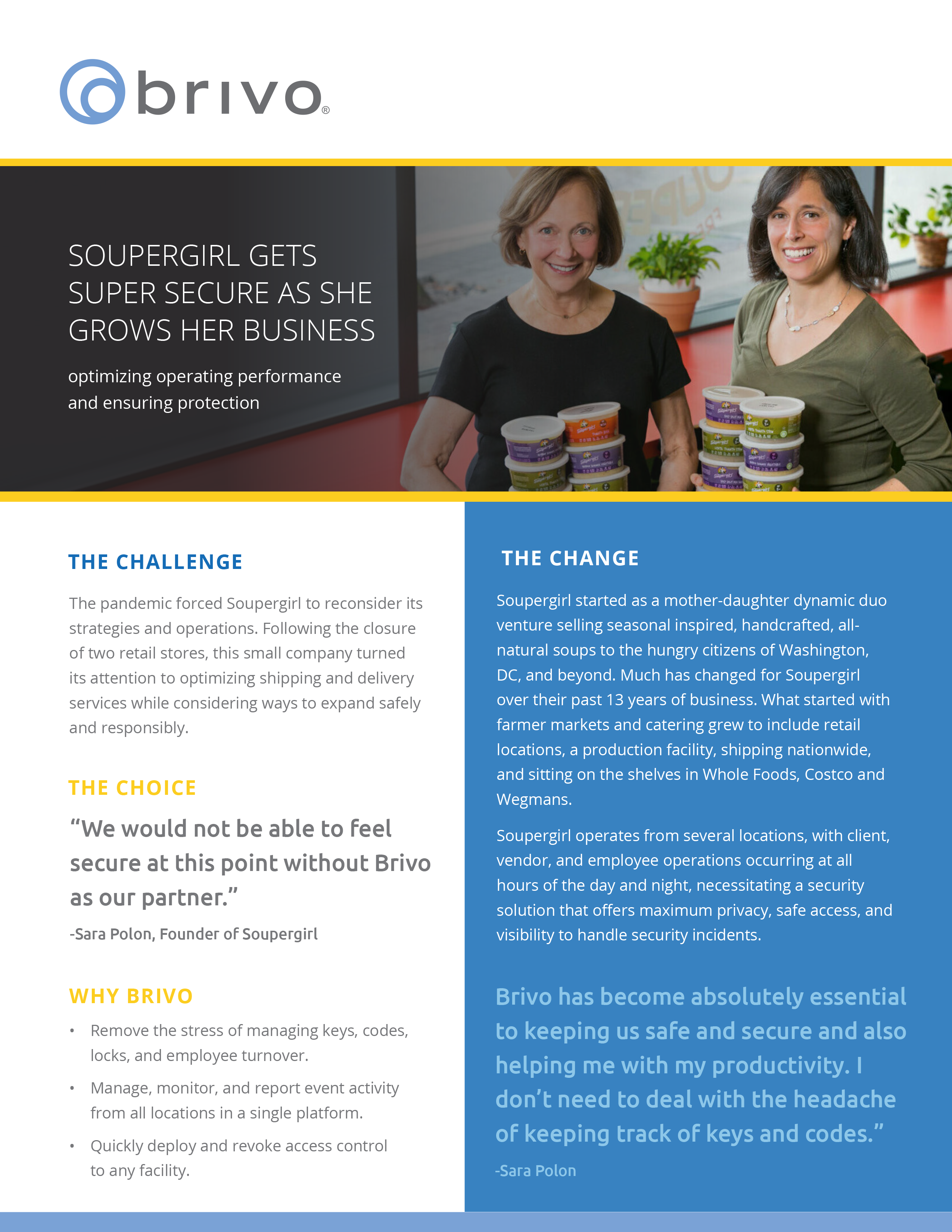 brivo®

SOUPERGIRL GETS SUPER SECURE AS SHE GROWS HER BUSINESS

optimizing operating performance and ensuring protection

THE CHALLENGE

The pandemic forced Soupergirl to reconsider its strategies and operations. Following the closure of two retail stores, this small company turned its attention to optimizing shipping and delivery services while considering ways to expand safely and responsibly.

THE CHOICE

“We would not be able to feel secure at this point without Brivo as our partner.”

-Sara Polon, Founder of Soupergirl

WHY BRIVO

• Remove the stress of managing keys, codes, locks, and employee turnover.

• Manage, monitor, and report event activity from all locations in a single platform.

• Quickly deploy and revoke access control to any facility.

THE CHANGE

Soupergirl started as a mother-daughter dynamic duo venture selling seasonal inspired, handcrafted, all-natural soups to the hungry citizens of Washington, DC, and beyond. Much has changed for Soupergirl over their past 13 years of business. What started with farmer markets and catering grew to include retail locations, a production facility, shipping nationwide, and sitting on the shelves in Whole Foods, Costco and Wegmans.

Soupergirl operates from several locations, with client, vendor, and employee operations occurring at all hours of the day and night, necessitating a security solution that offers maximum privacy, safe access, and visibility to handle security incidents.

Brivo has become absolutely essential to keeping us safe and secure and also helping me with my productivity. I don’t need to deal with the headache of keeping track of keys and codes.”

-Sara Polon